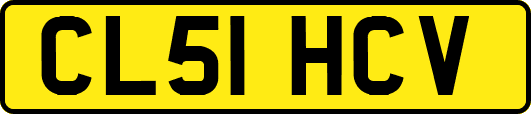 CL51 HCV